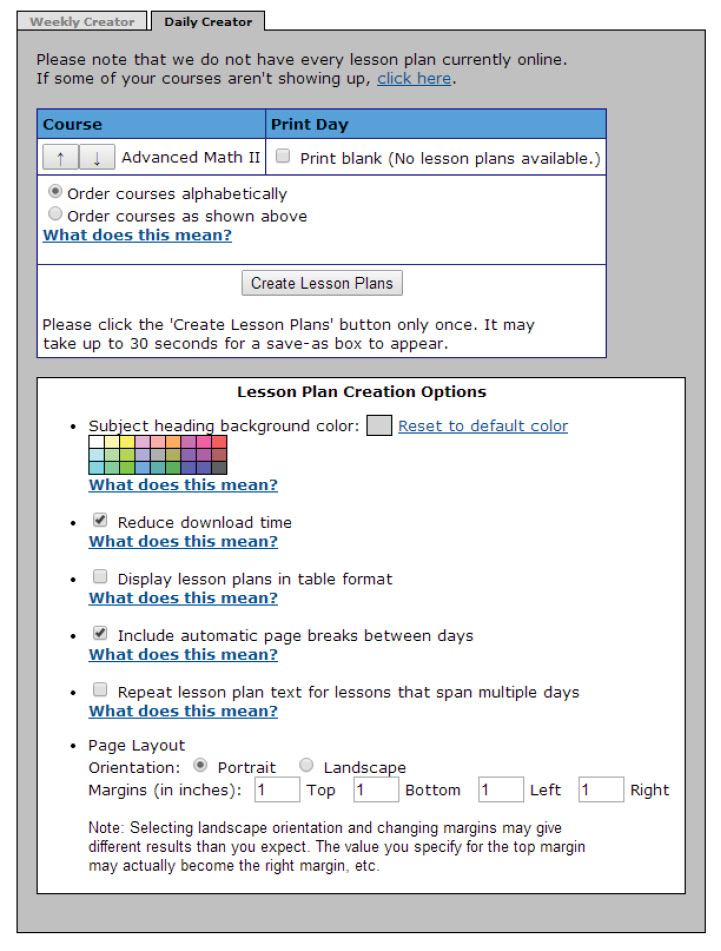 Weekly Creator
Daily Creator

Please note that we do not have every lesson plan currently online. If some of your courses aren't showing up, click here.

| Course | Print Day |
|---|---|
| ↑ ↓ Advanced Math II | Print blank (No lesson plans available.) |

Order courses alphabetically
Order courses as shown above
What does this mean?

Create Lesson Plans

Please click the 'Create Lesson Plans' button only once. It may take up to 30 seconds for a save-as box to appear.

Lesson Plan Creation Options

• Subject heading background color: Reset to default color
What does this mean?

• Reduce download time
What does this mean?

• Display lesson plans in table format
What does this mean?

• Include automatic page breaks between days
What does this mean?

• Repeat lesson plan text for lessons that span multiple days
What does this mean?

• Page Layout
Orientation: Portrait Landscape
Margins (in inches): 1 Top 1 Bottom 1 Left 1 Right

Note: Selecting landscape orientation and changing margins may give different results than you expect. The value you specify for the top margin may actually become the right margin, etc.